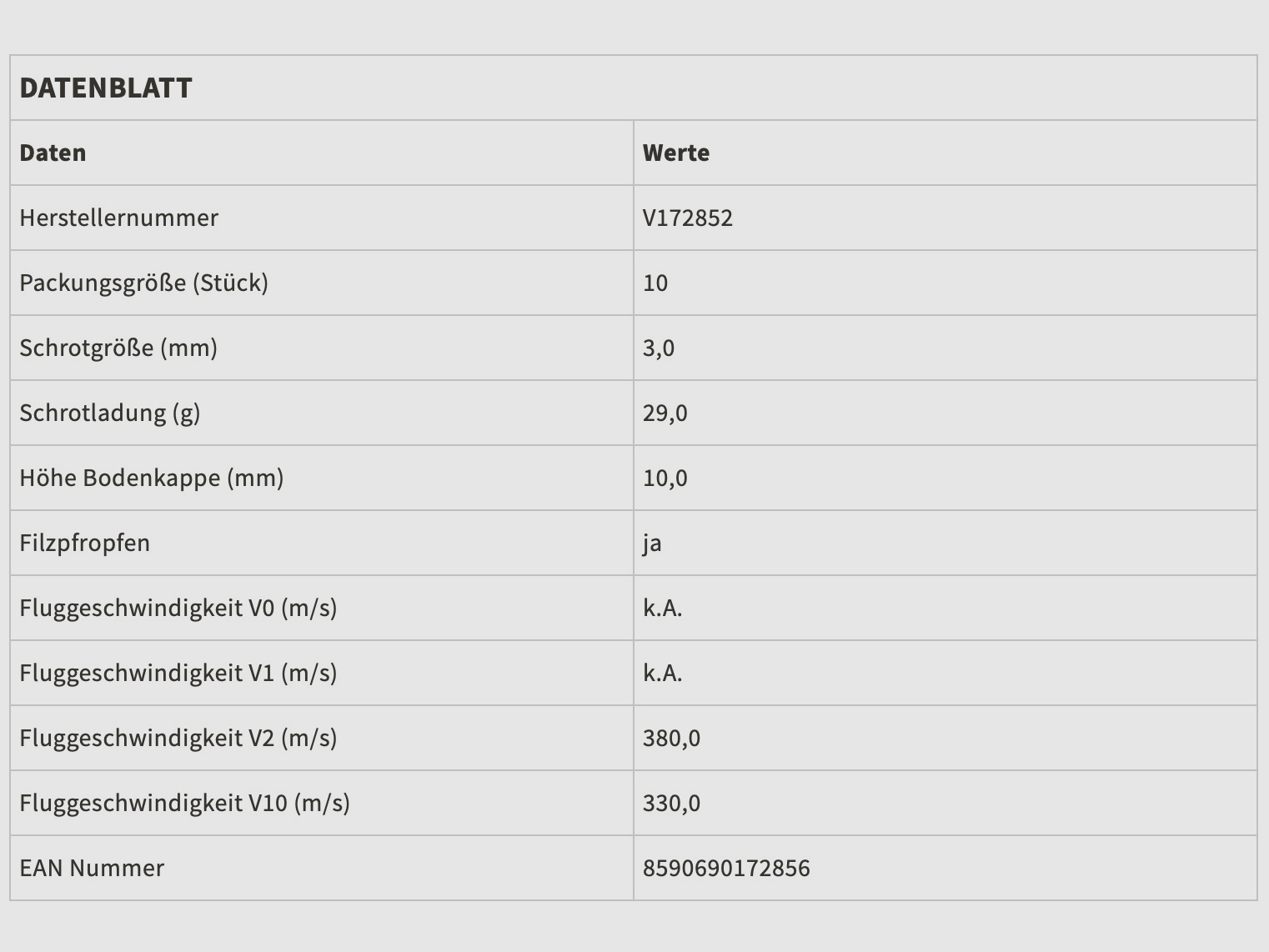 DATENBLATT

| Daten | Werte |
|---|---|
| Herstellernummer | V172852 |
| Packungsgröße (Stück) | 10 |
| Schrotgröße (mm) | 3,0 |
| Schrotladung (g) | 29,0 |
| Höhe Bodenkappe (mm) | 10,0 |
| Filzpfropfen | ja |
| Fluggeschwindigkeit V0 (m/s) | k.A. |
| Fluggeschwindigkeit V1 (m/s) | k.A. |
| Fluggeschwindigkeit V2 (m/s) | 380,0 |
| Fluggeschwindigkeit V10 (m/s) | 330,0 |
| EAN Nummer | 8590690172856 |